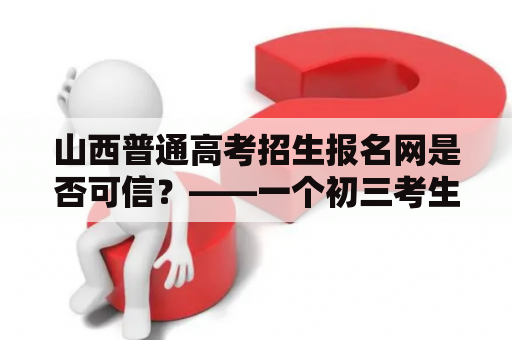 山西普通高考招生报名网是否可信？——一个初三考生